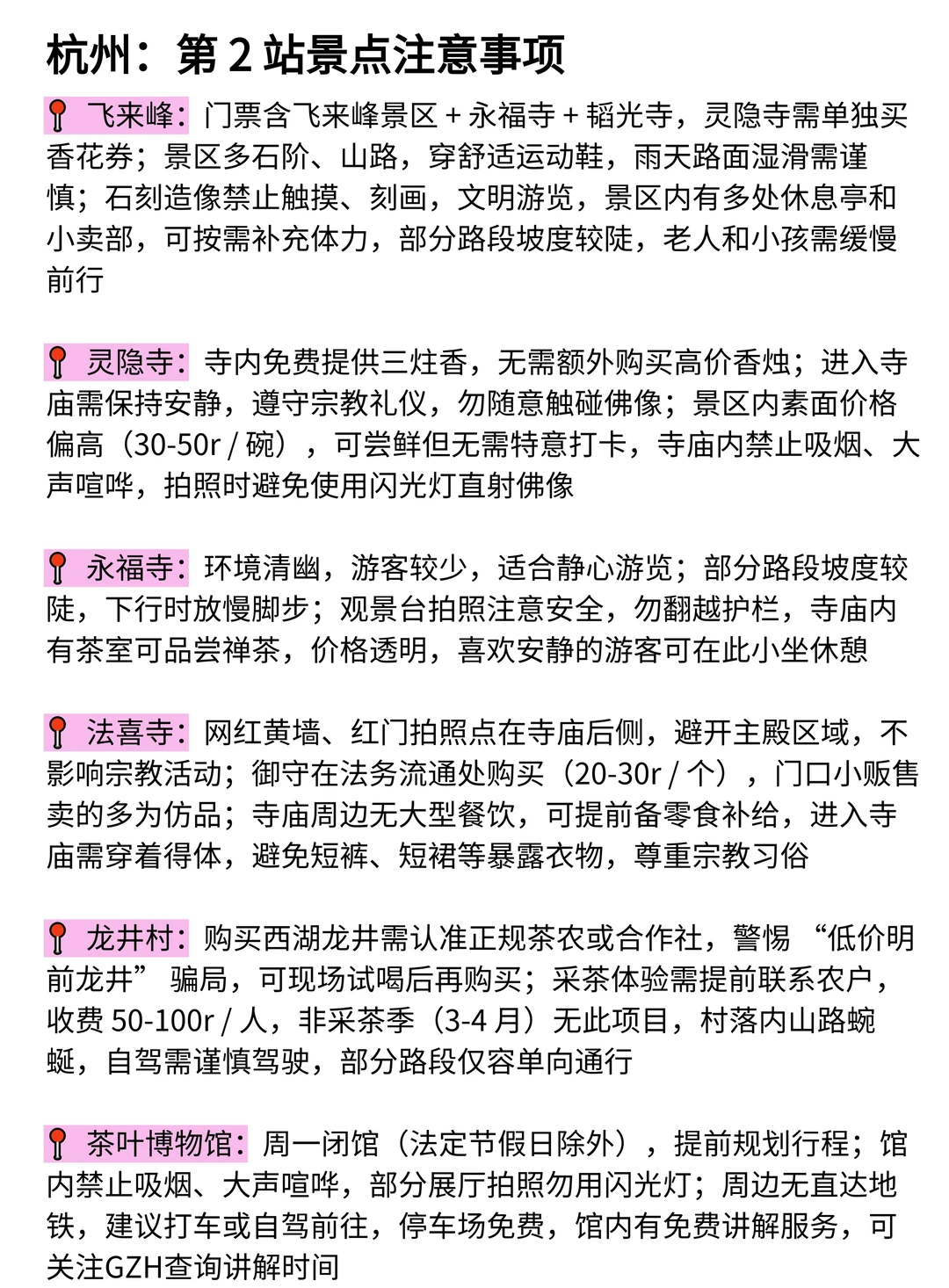 杭州：第 2 站景点注意事项

飞来峰：门票含飞来峰景区 + 永福寺 + 韬光寺，灵隐寺需单独买香花券；景区多石阶、山路，穿舒适运动鞋，雨天路面湿滑需谨慎；石刻造像禁止触摸、刻画，文明游览，景区内有多处休息亭和小卖部，可按需补充体力，部分路段坡度较陡，老人和小孩需缓慢前行

灵隐寺：寺内免费提供三炷香，无需额外购买高价香烛；进入寺庙需保持安静，遵守宗教礼仪，勿随意触碰佛像；景区内素面价格偏高（30-50r / 碗），可尝鲜但无需特意打卡，寺庙内禁止吸烟、大声喧哗，拍照时避免使用闪光灯直射佛像

永福寺：环境清幽，游客较少，适合静心游览；部分路段坡度较陡，下行时放慢脚步；观景台拍照注意安全，勿翻越护栏，寺庙内有茶室可品尝禅茶，价格透明，喜欢安静的游客可在此小坐休憩

法喜寺：网红黄墙、红门拍照点在寺庙后侧，避开主殿区域，不影响宗教活动；御守在法务流通处购买（20-30r / 个），门口小贩售卖的多为仿品；寺庙周边无大型餐饮，可提前备零食补给，进入寺庙需穿着得体，避免短裤、短裙等暴露衣物，尊重宗教习俗

龙井村：购买西湖龙井需认准正规茶农或合作社，警惕 “低价明前龙井” 骗局，可现场试喝后再购买；采茶体验需提前联系农户，收费 50-100r / 人，非采茶季（3-4 月）无此项目，村落内山路蜿蜒，自驾需谨慎驾驶，部分路段仅容单向通行

茶叶博物馆：周一闭馆（法定节假日除外），提前规划行程；馆内禁止吸烟、大声喧哗，部分展厅拍照勿用闪光灯；周边无直达地铁，建议打车或自驾前往，停车场免费，馆内有免费讲解服务，可关注GZH查询讲解时间